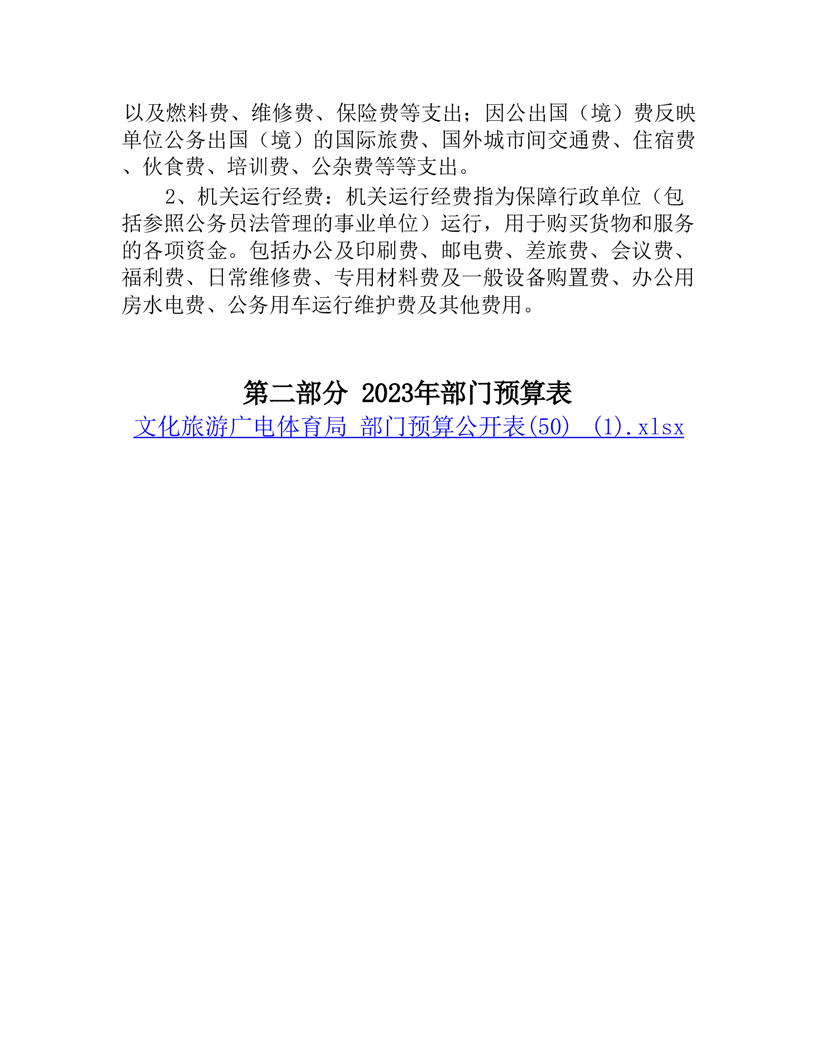 以及燃料费、维修费、保险费等支出；因公出国（境）费反映单位公务出国（境）的国际旅费、国外城市间交通费、住宿费、伙食费、培训费、公杂费等等支出。

2、机关运行经费：机关运行经费指为保障行政单位（包括参照公务员法管理的事业单位）运行，用于购买货物和服务的各项资金。包括办公及印刷费、邮电费、差旅费、会议费、福利费、日常维修费、专用材料费及一般设备购置费、办公用房水电费、公务用车运行维护费及其他费用。

第二部分 2023年部门预算表

文化旅游广电体育局 部门预算公开表(50) (1).xlsx